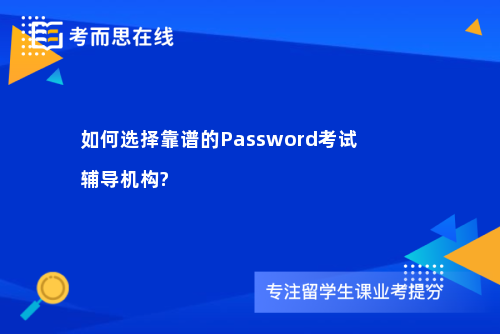 考而思在线

如何选择靠谱的Password考试辅导机构?

专注留学生课业考提分